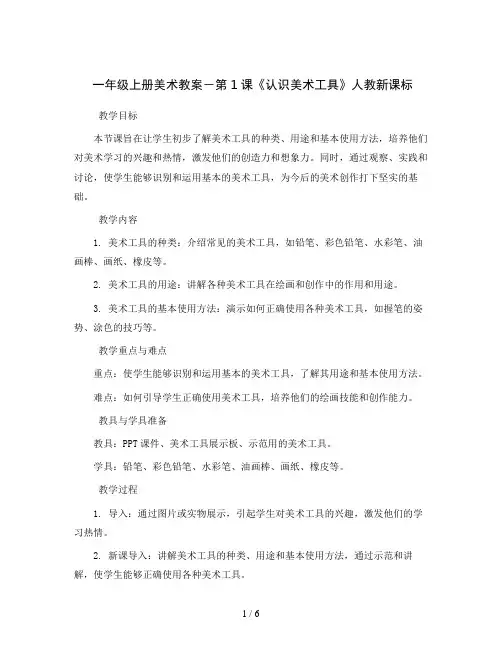 一年级上册美术教案－第1课《认识美术工具》人教新课标

教学目标

本节课旨在让学生初步了解美术工具的种类、用途和基本使用方法，培养他们对美术学习的兴趣和热情，激发他们的创造力和想象力。同时，通过观察、实践和讨论，使学生能够识别和运用基本的美术工具，为今后的美术创作打下坚实的基础。

教学内容

1. 美术工具的种类：介绍常见的美术工具，如铅笔、彩色铅笔、水彩笔、油画棒、画纸、橡皮等。

2. 美术工具的用途：讲解各种美术工具在绘画和创作中的作用和用途。

3. 美术工具的基本使用方法：演示如何正确使用各种美术工具，如握笔的姿势、涂色的技巧等。

教学重点与难点

重点：使学生能够识别和运用基本的美术工具，了解其用途和基本使用方法。

难点：如何引导学生正确使用美术工具，培养他们的绘画技能和创作能力。

教具与学具准备

教具：PPT课件、美术工具展示板、示范用的美术工具。

学具：铅笔、彩色铅笔、水彩笔、油画棒、画纸、橡皮等。

教学过程

1. 导入：通过图片或实物展示，引起学生对美术工具的兴趣，激发他们的学习热情。

2. 新课导入：讲解美术工具的种类、用途和基本使用方法，通过示范和讲解，使学生能够正确使用各种美术工具。

1 / 6